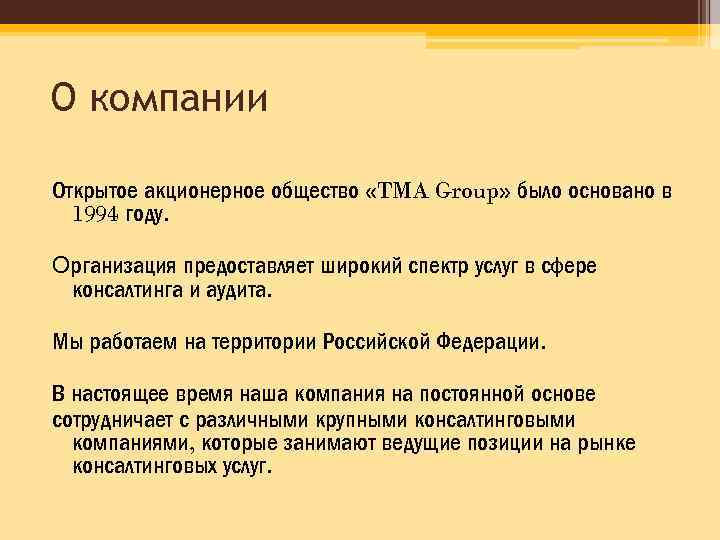 О компании

Открытое акционерное общество «TMA Group» было основано в 1994 году.

Организация предоставляет широкий спектр услуг в сфере консалтинга и аудита.

Мы работаем на территории Российской Федерации.

В настоящее время наша компания на постоянной основе сотрудничает с различными крупными консалтинговыми компаниями, которые занимают ведущие позиции на рынке консалтинговых услуг.